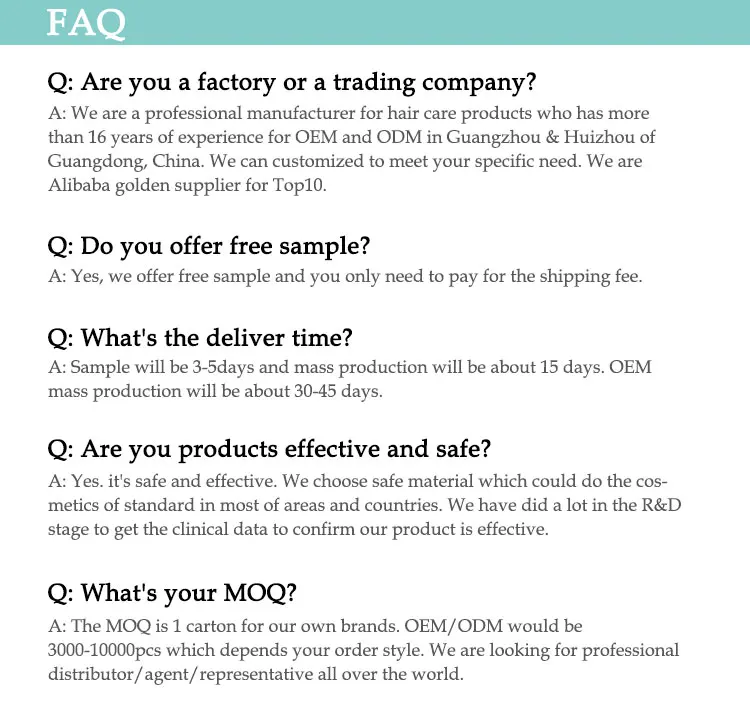 FAQ

Q: Are you a factory or a trading company?
A: We are a professional manufacturer for hair care products who has more than 16 years of experience for OEM and ODM in Guangzhou & Huizhou of Guangdong, China. We can customized to meet your specific need. We are Alibaba golden supplier for Top10.

Q: Do you offer free sample?
A: Yes, we offer free sample and you only need to pay for the shipping fee.

Q: What's the deliver time?
A: Sample will be 3-5days and mass production will be about 15 days. OEM mass production will be about 30-45 days.

Q: Are you products effective and safe?
A: Yes. it's safe and effective. We choose safe material which could do the cosmetics of standard in most of areas and countries. We have did a lot in the R&D stage to get the clinical data to confirm our product is effective.

Q: What's your MOQ?
A: The MOQ is 1 carton for our own brands. OEM/ODM would be 3000-10000pcs which depends your order style. We are looking for professional distributor/agent/representative all over the world.